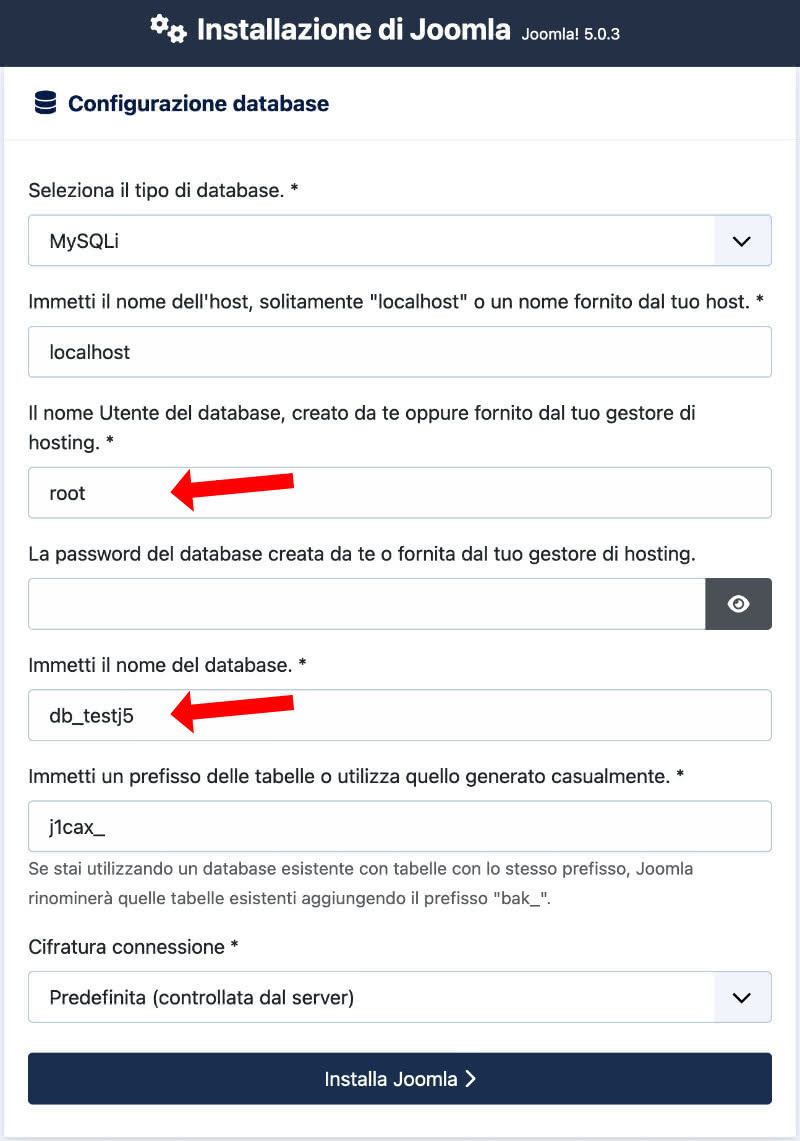 Installazione di Joomla Joomla! 5.0.3

Configurazione database

Seleziona il tipo di database. *

MySQLi

Immetti il nome dell'host, solitamente "localhost" o un nome fornito dal tuo host. *

localhost

Il nome Utente del database, creato da te oppure fornito dal tuo gestore di hosting. *

root

La password del database creata da te o fornita dal tuo gestore di hosting.

Immetti il nome del database. *

db_testj5

Immetti un prefisso delle tabelle o utilizza quello generato casualmente. *

j1cax_

Se stai utilizzando un database esistente con tabelle con lo stesso prefisso, Joomla rinominerà quelle tabelle esistenti aggiungendo il prefisso "bak_".

Cifratura connessione *

Predefinita (controllata dal server)

Installa Joomla